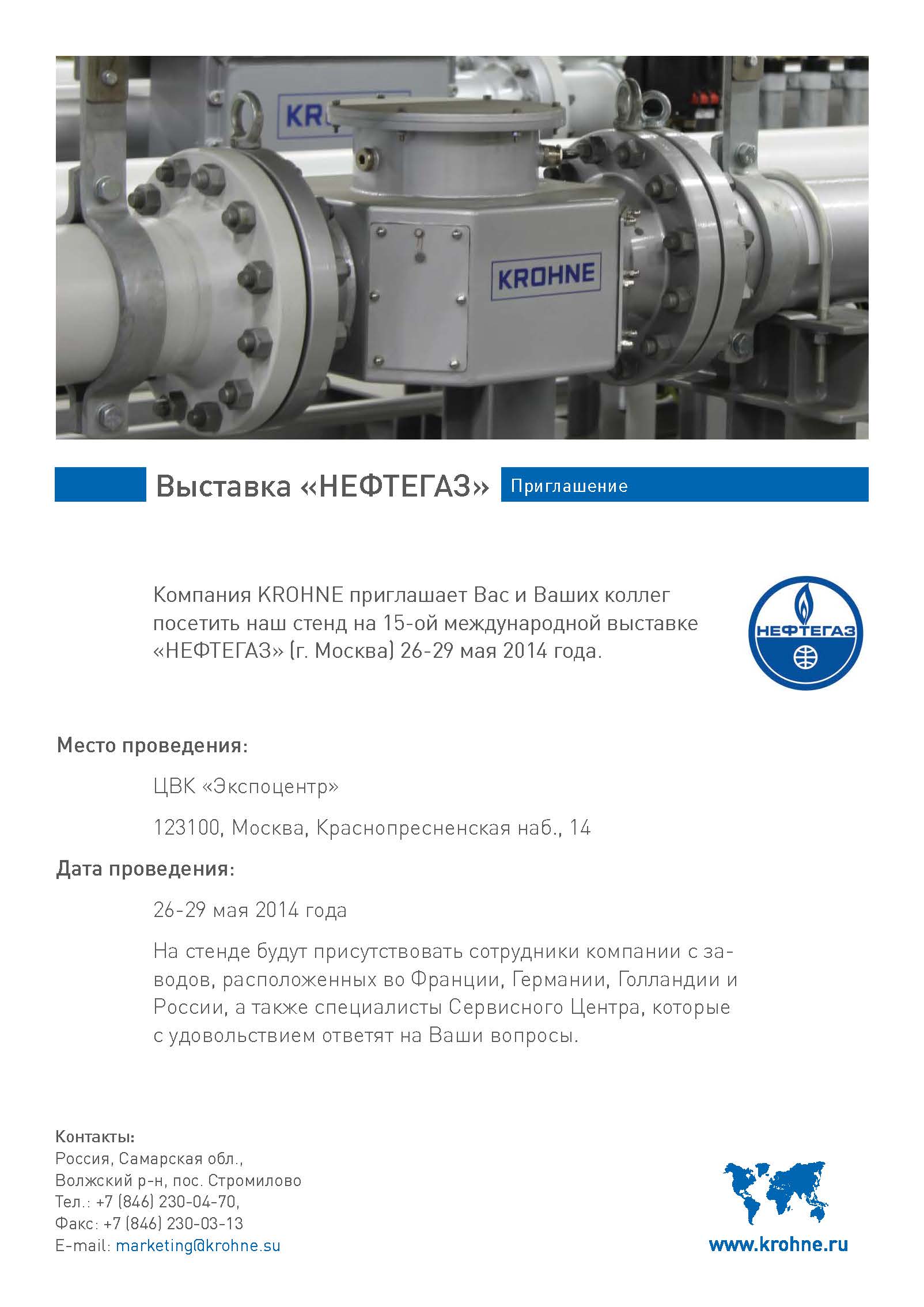 KR

KROHNE

Выставка «НЕФТЕГАЗ» Приглашение

Компания KROHNE приглашает Вас и Ваших коллег посетить наш стенд на 15-ой международной выставке «НЕФТЕГАЗ» (г. Москва) 26-29 мая 2014 года.

НЕФТЕГАЗ

Место проведения:

ЦВК «Экспоцентр»

123100, Москва, Краснопресненская наб., 14

Дата проведения:

26-29 мая 2014 года

На стенде будут присутствовать сотрудники компании с заводов, расположенных во Франции, Германии, Голландии и России, а также специалисты Сервисного Центра, которые с удовольствием ответят на Ваши вопросы.

Контакты:
Россия, Самарская обл.,
Волжский р-н, пос. Стромилово
Тел.: +7 (846) 230-04-70,
Факс: +7 (846) 230-03-13
E-mail: marketing@krohne.su

www.krohne.ru